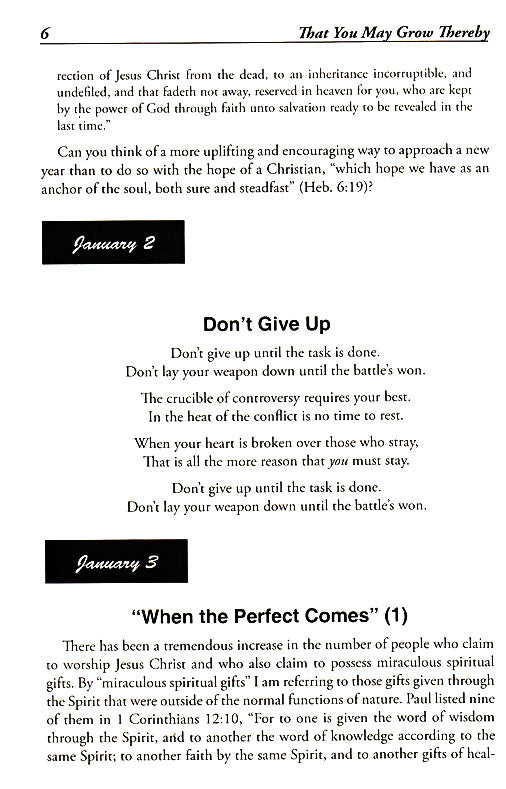 6 That You May Grow Thereby

rection of Jesus Christ from the dead, to an inheritance incorruptible, and undefiled, and that fadeth not away, reserved in heaven for you, who are kept by the power of God through faith unto salvation ready to be revealed in the last time."

Can you think of a more uplifting and encouraging way to approach a new year than to do so with the hope of a Christian, "which hope we have as an anchor of the soul, both sure and steadfast" (Heb. 6:19)?

January 2

Don't Give Up

Don't give up until the task is done.
Don't lay your weapon down until the battle's won.

The crucible of controversy requires your best.
In the heat of the conflict is no time to rest.

When your heart is broken over those who stray,
That is all the more reason that you must stay.

Don't give up until the task is done.
Don't lay your weapon down until the battle's won.

January 3

"When the Perfect Comes" (1)

There has been a tremendous increase in the number of people who claim to worship Jesus Christ and who also claim to possess miraculous spiritual gifts. By "miraculous spiritual gifts" I am referring to those gifts given through the Spirit that were outside of the normal functions of nature. Paul listed nine of them in 1 Corinthians 12:10, "For to one is given the word of wisdom through the Spirit, and to another the word of knowledge according to the same Spirit; to another faith by the same Spirit, and to another gifts of heal-